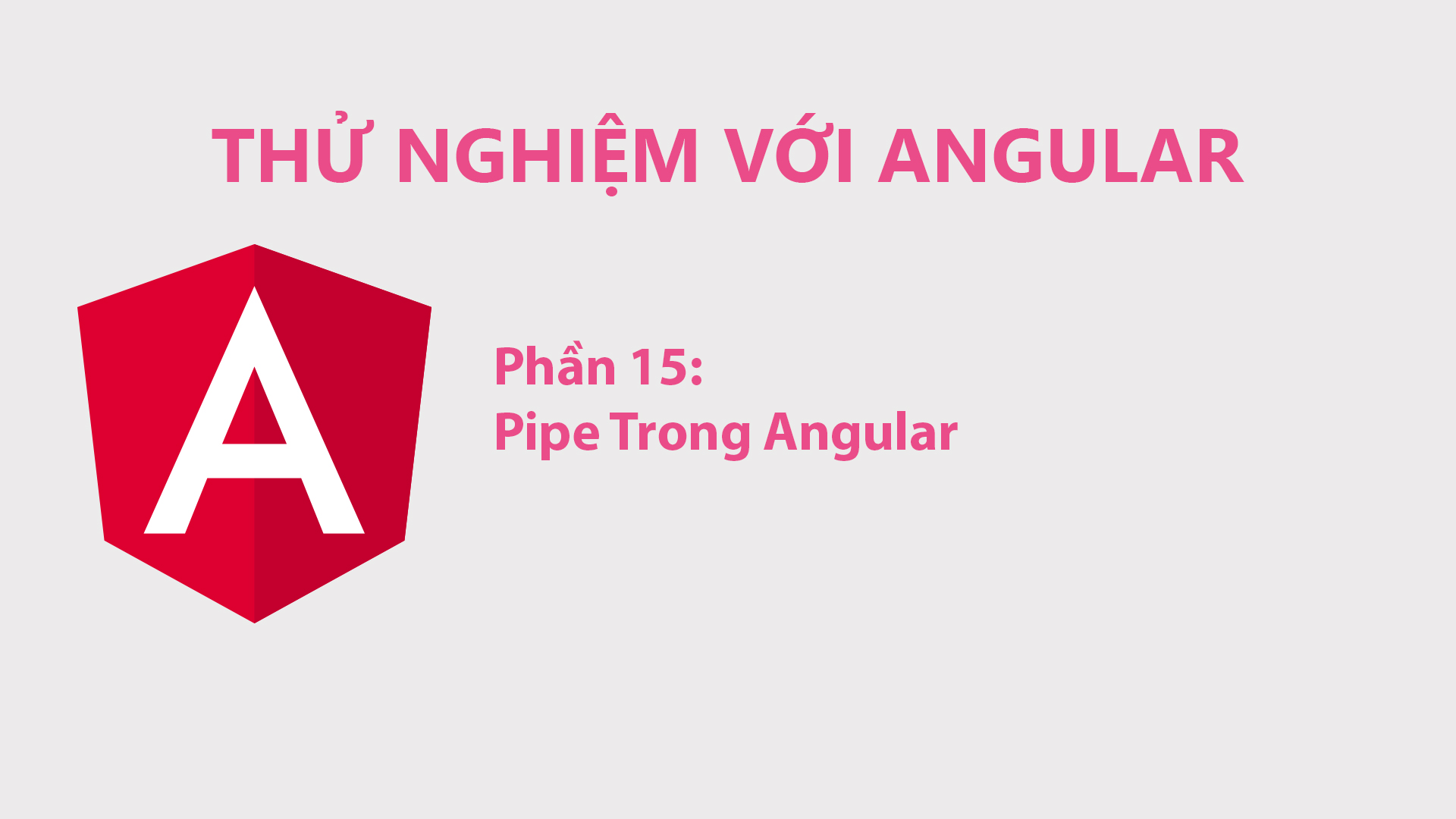 THỬ NGHIỆM VỚI ANGULAR

A

Phần 15:
Pipe Trong Angular